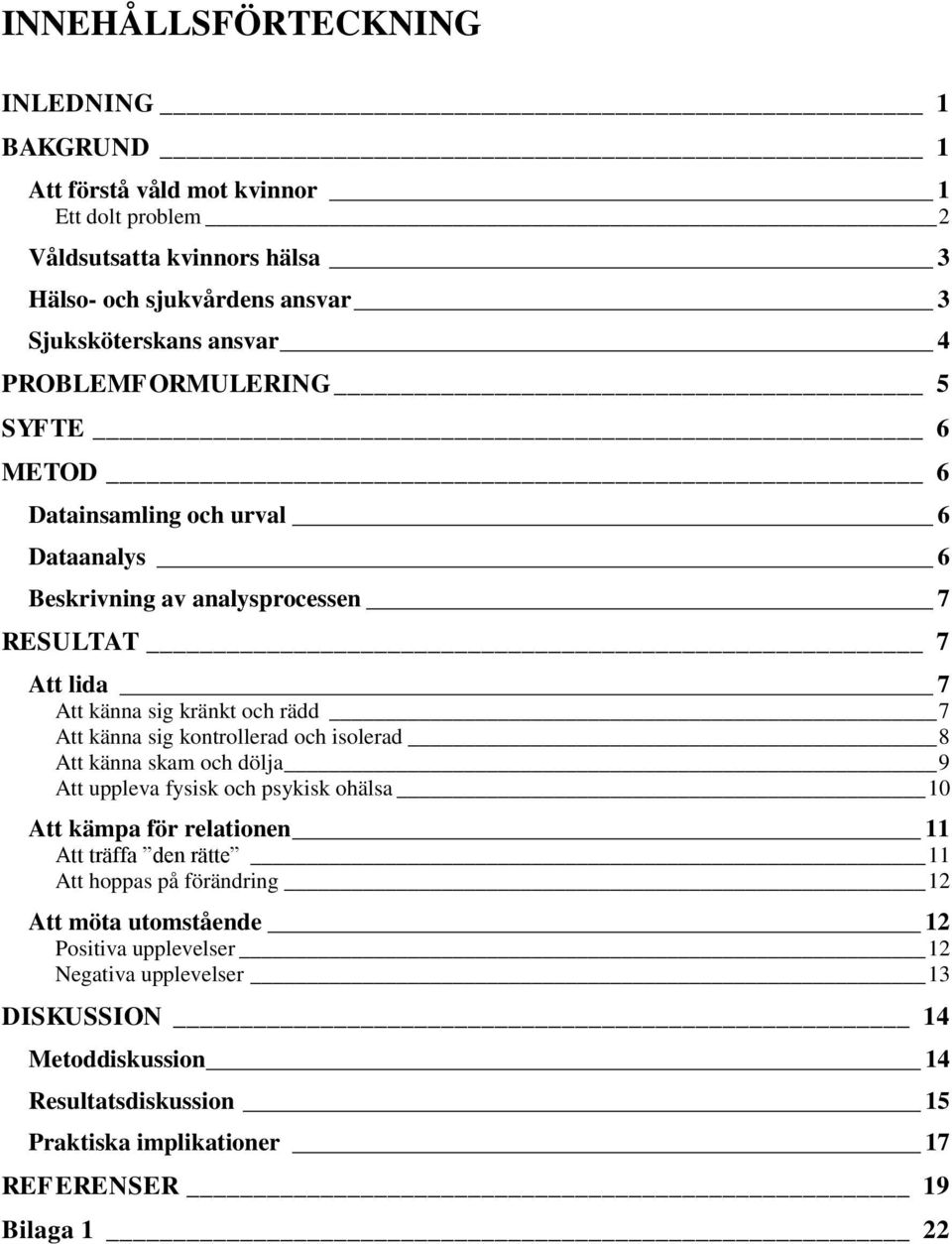 INNEHÅLLSFÖRTECKNING

INLEDNING 1

BAKGRUND 1

Att förstå våld mot kvinnor 1
Ett dolt problem 2

Våldsutsatta kvinnors hälsa 3

Hälso- och sjukvårdens ansvar 3

Sjuksköterskans ansvar 4

PROBLEMFORMULERING 5

SYFTE 6

METOD 6

Datainsamling och urval 6

Dataanalys 6

Beskrivning av analysprocessen 7

RESULTAT 7

Att lida 7
Att känna sig kränkt och rädd 7
Att känna sig kontrollerad och isolerad 8
Att känna skam och dölja 9
Att uppleva fysisk och psykisk ohälsa 10

Att kämpa för relationen 11
Att träffa ”den rätte” 11
Att hoppas på förändring 12

Att möta utomstående 12
Positiva upplevelser 12
Negativa upplevelser 13

DISKUSSION 14

Metoddiskussion 14

Resultatsdiskussion 15

Praktiska implikationer 17

REFERENSER 19

Bilaga 1 22